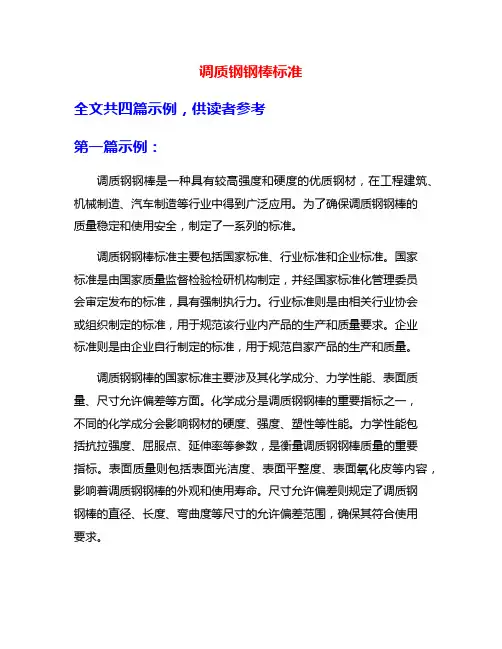 调质钢钢棒标准

全文共四篇示例，供读者参考

第一篇示例：

调质钢钢棒是一种具有较高强度和硬度的优质钢材，在工程建筑、机械制造、汽车制造等行业中得到广泛应用。为了确保调质钢钢棒的质量稳定和使用安全，制定了一系列的标准。

调质钢钢棒标准主要包括国家标准、行业标准和企业标准。国家标准是由国家质量监督检验检研机构制定，并经国家标准化管理委员会审定发布的标准，具有强制执行力。行业标准则是由相关行业协会或组织制定的标准，用于规范该行业内产品的生产和质量要求。企业标准则是由企业自行制定的标准，用于规范自家产品的生产和质量。

调质钢钢棒的国家标准主要涉及其化学成分、力学性能、表面质量、尺寸允许偏差等方面。化学成分是调质钢钢棒的重要指标之一，不同的化学成分会影响钢材的硬度、强度、塑性等性能。力学性能包括抗拉强度、屈服点、延伸率等参数，是衡量调质钢钢棒质量的重要指标。表面质量则包括表面光洁度、表面平整度、表面氧化皮等内容，影响着调质钢钢棒的外观和使用寿命。尺寸允许偏差则规定了调质钢钢棒的直径、长度、弯曲度等尺寸的允许偏差范围，确保其符合使用要求。